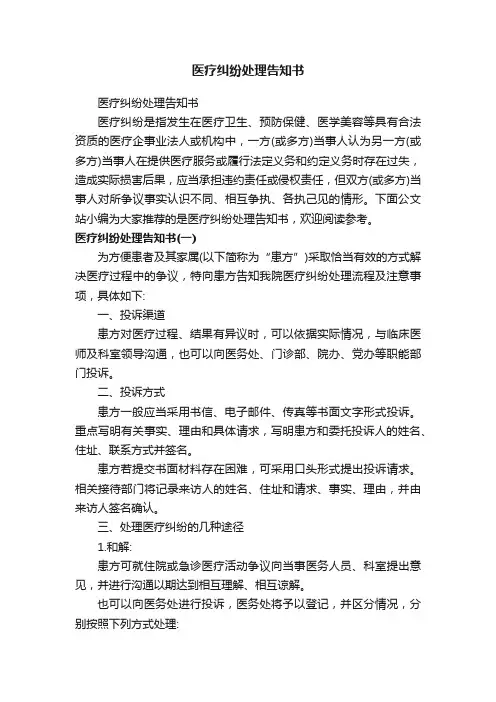 医疗纠纷处理告知书

医疗纠纷处理告知书

医疗纠纷是指发生在医疗卫生、预防保健、医学美容等具有合法资质的医疗企事业法人或机构中，一方(或多方)当事人认为另一方(或多方)当事人在提供医疗服务或履行法定义务和约定义务时存在过失，造成实际损害后果，应当承担违约责任或侵权责任，但双方(或多方)当事人对所争议事实认识不同、相互争执、各执己见的情形。下面公文站小编为大家推荐的是医疗纠纷处理告知书，欢迎阅读参考。

医疗纠纷处理告知书(一)

为方便患者及其家属(以下简称为“患方”)采取恰当有效的方式解决医疗过程中的争议，特向患方告知我院医疗纠纷处理流程及注意事项，具体如下:

一、投诉渠道

患方对医疗过程、结果有异议时，可以依据实际情况，与临床医师及科室领导沟通，也可以向医务处、门诊部、院办、党办等职能部门投诉。

二、投诉方式

患方一般应当采用书信、电子邮件、传真等书面文字形式投诉。重点写明有关事实、理由和具体请求，写明患方和委托投诉人的姓名、住址、联系方式并签名。

患方若提交书面材料存在困难，可采用口头形式提出投诉请求。相关接待部门将记录来访人的姓名、住址和请求、事实、理由，并由来访人签名确认。

三、处理医疗纠纷的几种途径

1.和解:

患方可就住院或急诊医疗活动争议向当事医务人员、科室提出意见，并进行沟通以期达到相互理解、相互谅解。

也可以向医务处进行投诉，医务处将予以登记，并区分情况，分别按照下列方式处理: